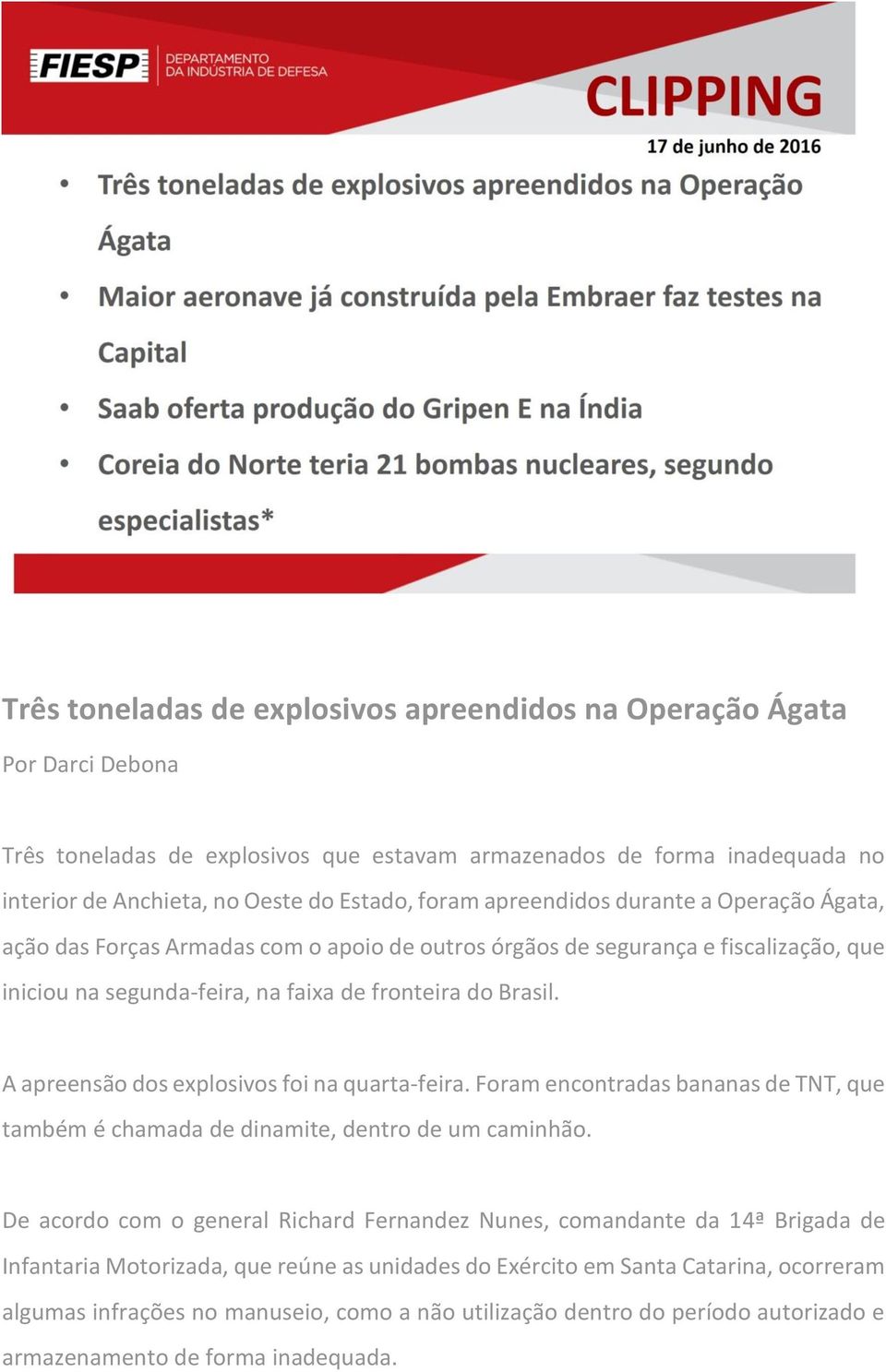 FIESP DEPARTAMENTO DA INDÚSTRIA DE DEFESA

CLIPPING

17 de junho de 2016

• Três toneladas de explosivos apreendidos na Operação Ágata
• Maior aeronave já construída pela Embraer faz testes na Capital
• Saab oferta produção do Gripen E na Índia
• Coreia do Norte teria 21 bombas nucleares, segundo especialistas*

Três toneladas de explosivos apreendidos na Operação Ágata

Por Darci Debona

Três toneladas de explosivos que estavam armazenados de forma inadequada no interior de Anchieta, no Oeste do Estado, foram apreendidos durante a Operação Ágata, ação das Forças Armadas com o apoio de outros órgãos de segurança e fiscalização, que iniciou na segunda-feira, na faixa de fronteira do Brasil.

A apreensão dos explosivos foi na quarta-feira. Foram encontradas bananas de TNT, que também é chamada de dinamite, dentro de um caminhão.

De acordo com o general Richard Fernandez Nunes, comandante da 14ª Brigada de Infantaria Motorizada, que reúne as unidades do Exército em Santa Catarina, ocorreram algumas infrações no manuseio, como a não utilização dentro do período autorizado e armazenamento de forma inadequada.